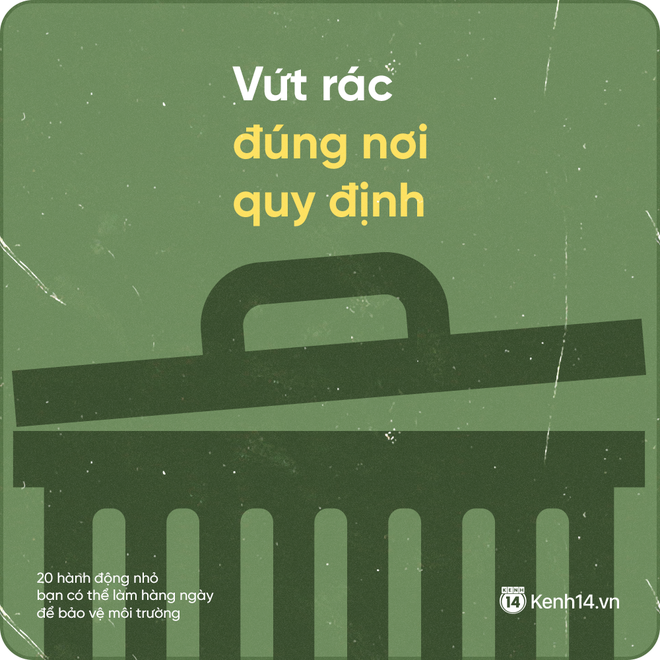 Vứt rác
đúng nơi
quy định

20 hành động nhỏ
bạn có thể làm hàng ngày
để bảo vệ môi trường

KENH 14 Kenh14.vn